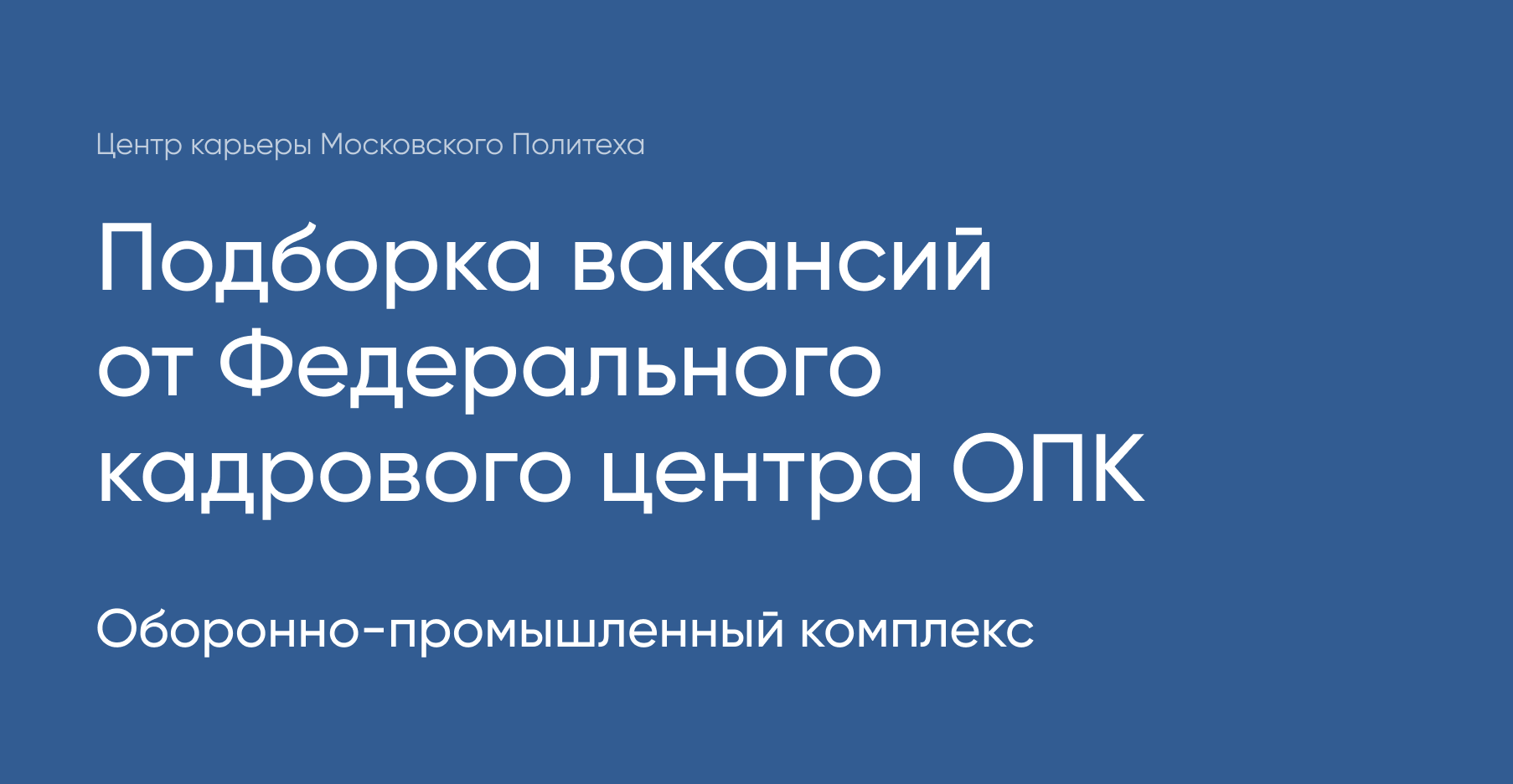 Центр карьеры Московского Политеха

Подборка вакансий от Федерального кадрового центра ОПК

Оборонно-промышленный комплекс